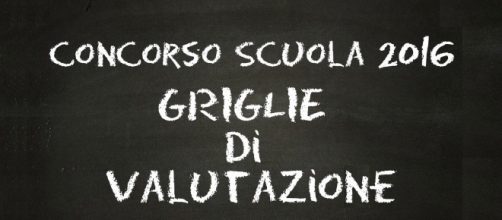 CONCORSO SCUOLA 2016
GRIGLIE
DI
VALUTAZIONE